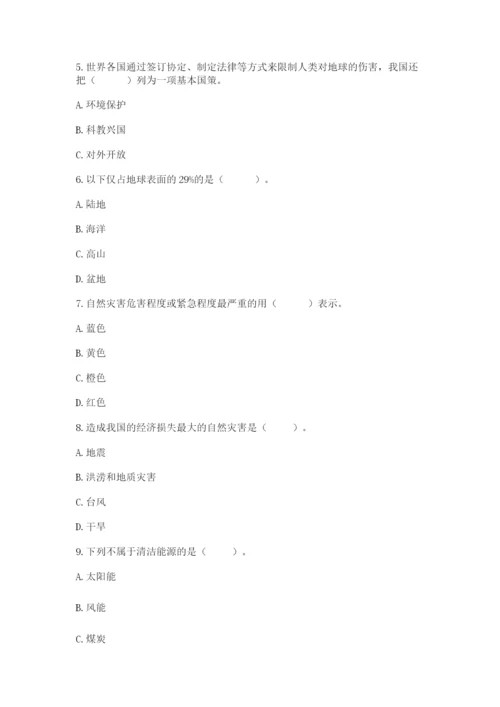 5. 世界各国通过签订协定、制定法律等方式来限制人类对地球的伤害，我国还把（　　）列为一项基本国策。

A. 环境保护

B. 科教兴国

C. 对外开放

6. 以下仅占地球表面的 29%的是（　　）。

A. 陆地

B. 海洋

C. 高山

D. 盆地

7. 自然灾害危害程度或紧急程度最严重的用（　　）表示。

A. 蓝色

B. 黄色

C. 橙色

D. 红色

8. 造成我国的经济损失最大的自然灾害是（　　）。

A. 地震

B. 洪涝和地质灾害

C. 台风

D. 干旱

9. 下列不属于清洁能源的是（　　）。

A. 太阳能

B. 风能

C. 煤炭